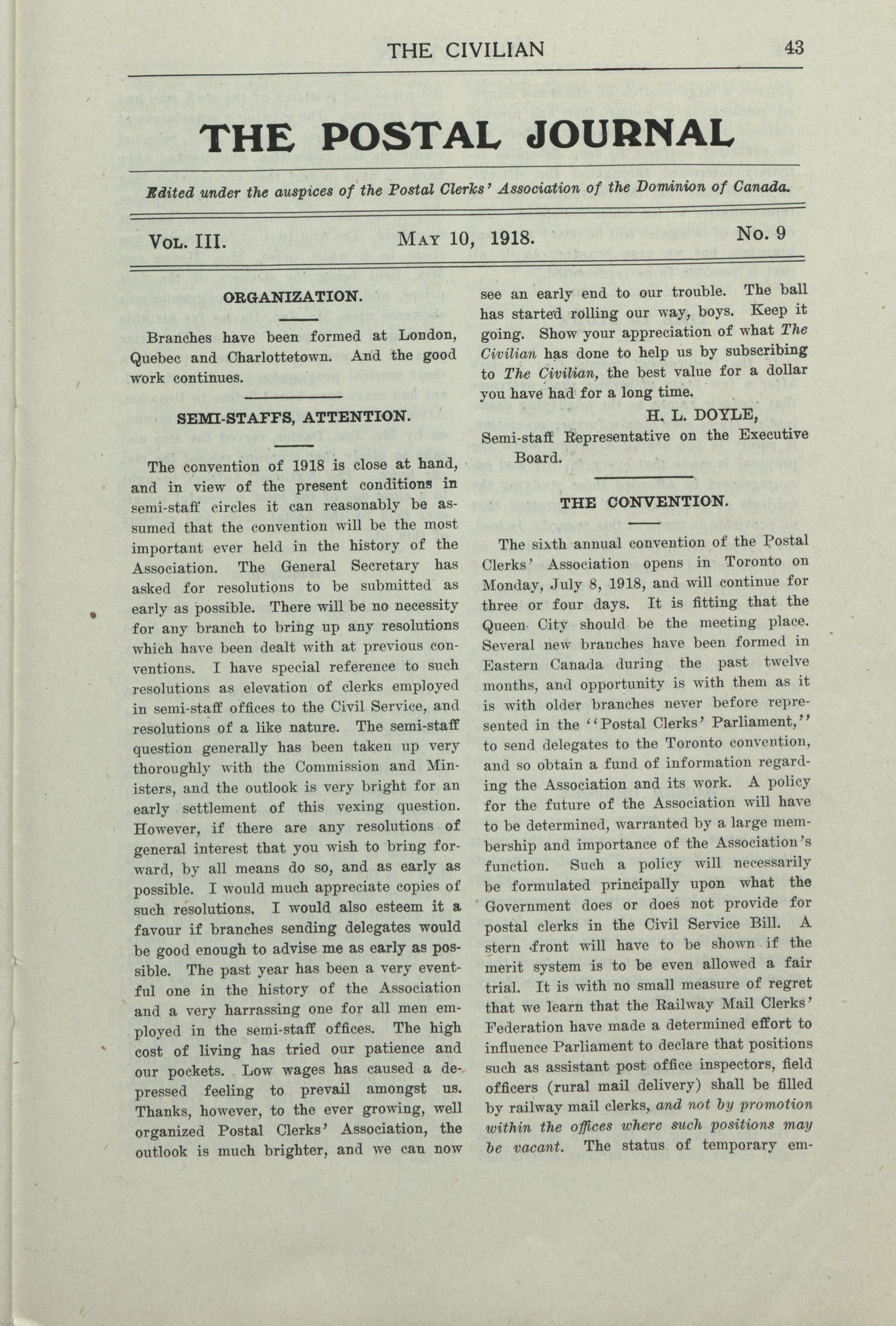 THE CIVILIAN 43

THE POSTAL JOURNAL

Edited under the auspices of the Postal Clerks' Association of the Dominion of Canada.

VOL. III. MAY 10, 1918. No. 9

ORGANIZATION.

Branches have been formed at London, Quebec and Charlottetown. And the good work continues.

SEMI-STAFFS, ATTENTION.

The convention of 1918 is close at hand, and in view of the present conditions in semi-staff circles it can reasonably be assumed that the convention will be the most important ever held in the history of the Association. The General Secretary has asked for resolutions to be submitted as early as possible. There will be no necessity for any branch to bring up any resolutions which have been dealt with at previous conventions. I have special reference to such resolutions as elevation of clerks employed in semi-staff offices to the Civil Service, and resolutions of a like nature. The semi-staff question generally has been taken up very thoroughly with the Commission and Ministers, and the outlook is very bright for an early settlement of this vexing question. However, if there are any resolutions of general interest that you wish to bring forward, by all means do so, and as early as possible. I would much appreciate copies of such resolutions. I would also esteem it a favour if branches sending delegates would be good enough to advise me as early as possible. The past year has been a very eventful one in the history of the Association and a very harrassing one for all men employed in the semi-staff offices. The high cost of living has tried our patience and our pockets. Low wages has caused a depressed feeling to prevail amongst us. Thanks, however, to the ever growing, well organized Postal Clerks' Association, the outlook is much brighter, and we can now see an early end to our trouble. The ball has started rolling our way, boys. Keep it going. Show your appreciation of what The Civilian has done to help us by subscribing to The Civilian, the best value for a dollar you have had for a long time.

H. L. DOYLE,
Semi-staff Representative on the Executive Board.

THE CONVENTION.

The sixth annual convention of the Postal Clerks' Association opens in Toronto on Monday, July 8, 1918, and will continue for three or four days. It is fitting that the Queen City should be the meeting place. Several new branches have been formed in Eastern Canada during the past twelve months, and opportunity is with them as it is with older branches never before represented in the "Postal Clerks' Parliament," to send delegates to the Toronto convention, and so obtain a fund of information regarding the Association and its work. A policy for the future of the Association will have to be determined, warranted by a large membership and importance of the Association's function. Such a policy will necessarily be formulated principally upon what the Government does or does not provide for postal clerks in the Civil Service Bill. A stern front will have to be shown if the merit system is to be even allowed a fair trial. It is with no small measure of regret that we learn that the Railway Mail Clerks' Federation have made a determined effort to influence Parliament to declare that positions such as assistant post office inspectors, field officers (rural mail delivery) shall be filled by railway mail clerks, and not by promotion within the offices where such positions may be vacant. The status of temporary em-